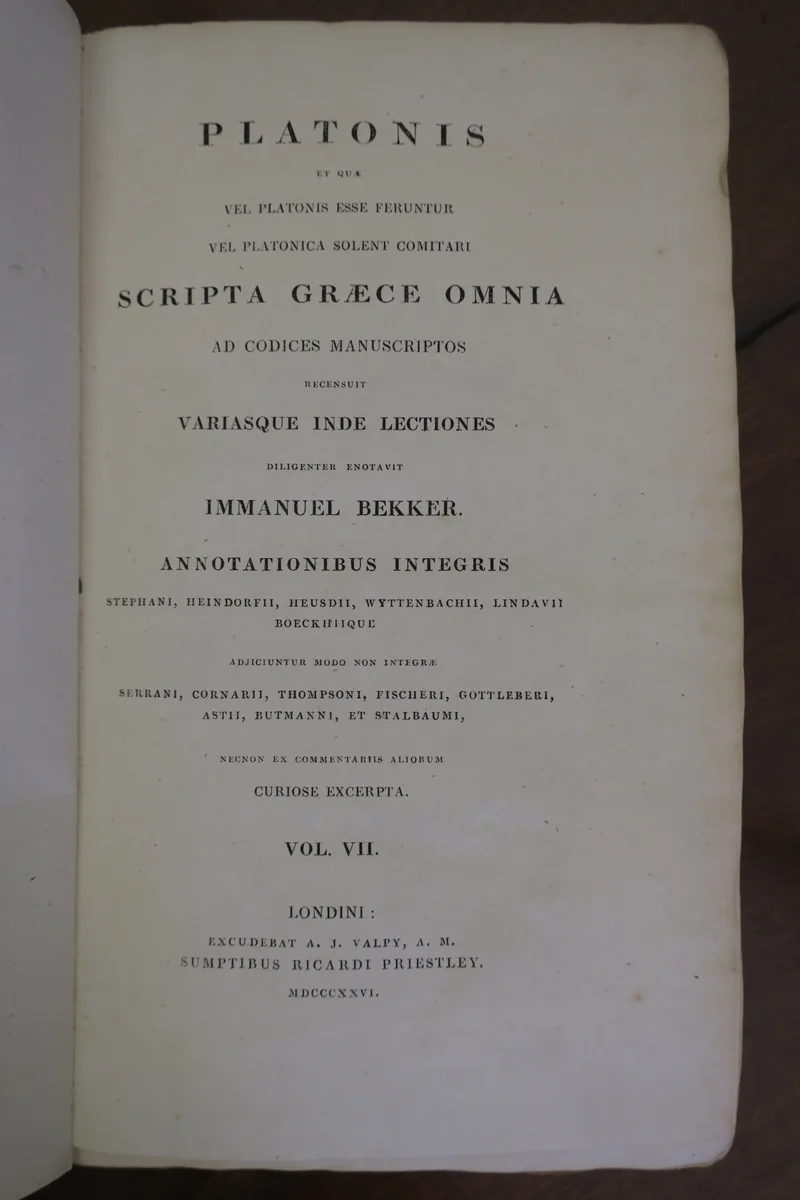 PLATONIS

ET QUÆ

VEL PLATONIS ESSE FERUNTUR

VEL PLATONICA SOLENT COMITARI

SCRIPTA GRÆCE OMNIA

AD CODICES MANUSCRIPTOS

RECENSUIT

VARIASQUE INDE LECTIONES

DILIGENTER ENOTAVIT

IMMANUEL BEKKER.

ANNOTATIONIBUS INTEGRIS

STEPHANI, HEINDORFII, HEUSDII, WYTTENBACHII, LINDAVII BOECKHIIQUE

ADJICIUNTUR MODO NON INTEGRÆ

SERRANI, CORNARII, THOMPSONI, FISCHERI, GOTTLEBERI, ASTII, BUTMANNI, ET STALBAUMI,

NECNON EX COMMENTARIIS ALIORUM

CURIOSE EXCERPTA.

VOL. VII.

LONDINI:

EXCUDEBAT A. J. VALPY, A. M.

SUMPTIBUS RICARDI PRIESTLEY.

MDCCCXXVI.